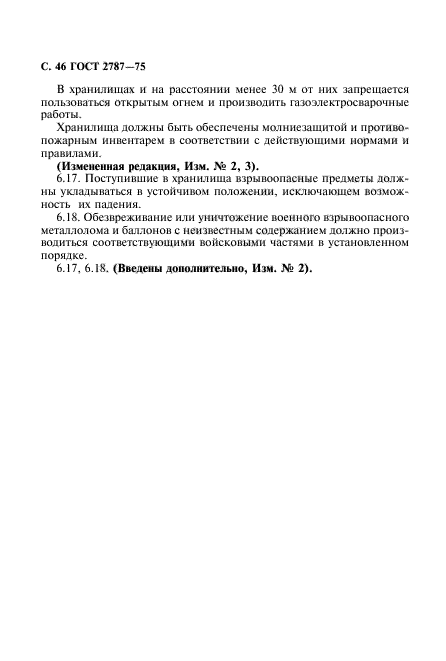 С. 46 ГОСТ 2787—75

В хранилищах и на расстоянии менее 30 м от них запрещается пользоваться открытым огнем и производить газоэлектросварочные работы.

Хранилища должны быть обеспечены молниезащитой и противопожарным инвентарем в соответствии с действующими нормами и правилами.

(Измененная редакция, Изм. № 2, 3).

6.17. Поступившие в хранилища взрывоопасные предметы должны укладываться в устойчивом положении, исключающем возможность их падения.

6.18. Обезвреживание или уничтожение военного взрывоопасного металлолома и баллонов с неизвестным содержанием должно производиться соответствующими войсковыми частями в установленном порядке.

6.17, 6.18. (Введены дополнительно, Изм. № 2).